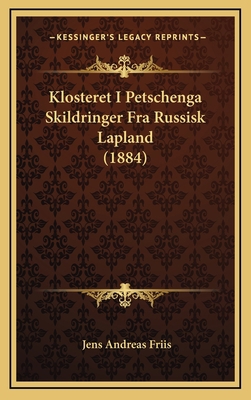 —KESSINGER'S LEGACY REPRINTS—

Klosteret I Petschenga Skildringer Fra Russisk Lapland (1884)

Jens Andreas Friis